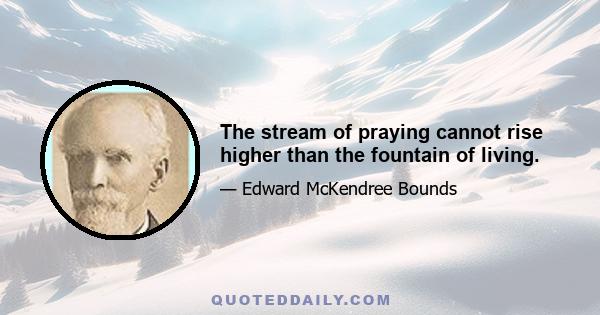 The stream of praying cannot rise higher than the fountain of living.

— Edward McKendree Bounds

QUOTEDDAILY.COM